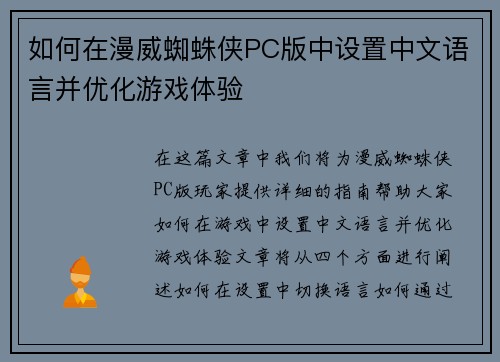 如何在漫威蜘蛛侠PC版中设置中文语言并优化游戏体验

在这篇文章中我们将为漫威蜘蛛侠PC版玩家提供详细的指南帮助大家如何在游戏中设置中文语言并优化游戏体验文章将从四个方面进行阐述如何在设置中切换语言如何通过